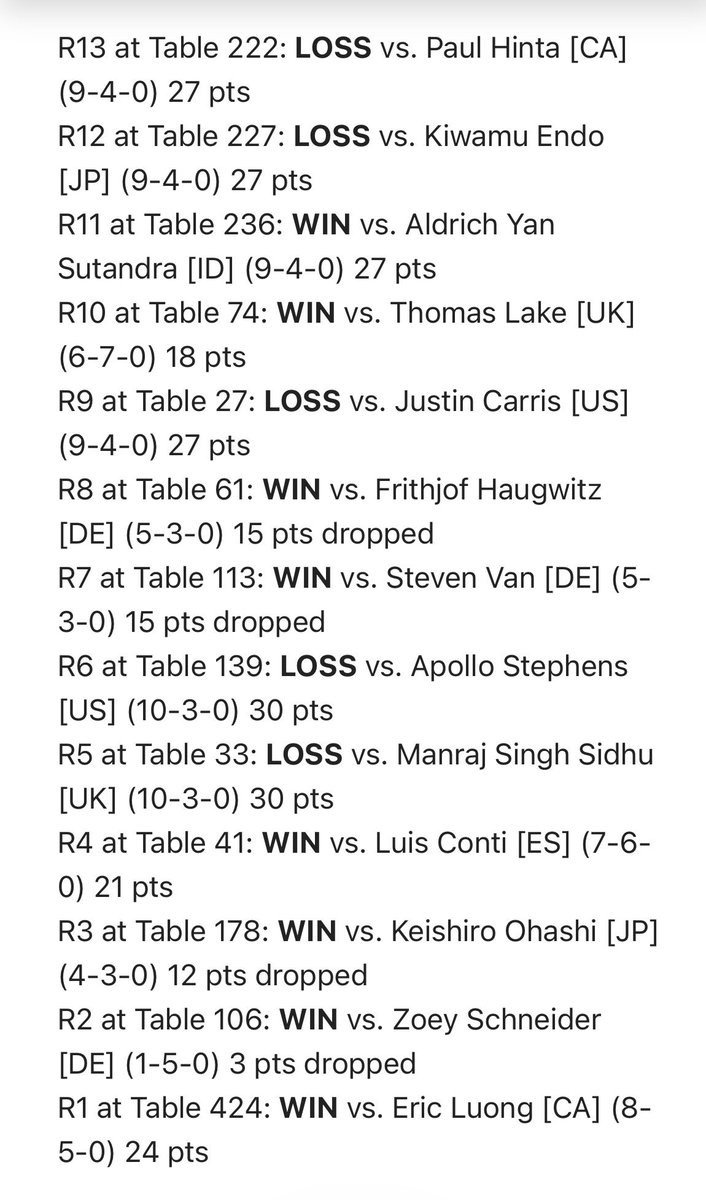 R13 at Table 222: LOSS vs. Paul Hinta [CA] (9-4-0) 27 pts
R12 at Table 227: LOSS vs. Kiwamu Endo [JP] (9-4-0) 27 pts
R11 at Table 236: WIN vs. Aldrich Yan Sutandra [ID] (9-4-0) 27 pts
R10 at Table 74: WIN vs. Thomas Lake [UK] (6-7-0) 18 pts
R9 at Table 27: LOSS vs. Justin Carris [US] (9-4-0) 27 pts
R8 at Table 61: WIN vs. Frithjof Haugwitz [DE] (5-3-0) 15 pts dropped
R7 at Table 113: WIN vs. Steven Van [DE] (5-3-0) 15 pts dropped
R6 at Table 139: LOSS vs. Apollo Stephens [US] (10-3-0) 30 pts
R5 at Table 33: LOSS vs. Manraj Singh Sidhu [UK] (10-3-0) 30 pts
R4 at Table 41: WIN vs. Luis Conti [ES] (7-6-0) 21 pts
R3 at Table 178: WIN vs. Keishiro Ohashi [JP] (4-3-0) 12 pts dropped
R2 at Table 106: WIN vs. Zoey Schneider [DE] (1-5-0) 3 pts dropped
R1 at Table 424: WIN vs. Eric Luong [CA] (8-5-0) 24 pts